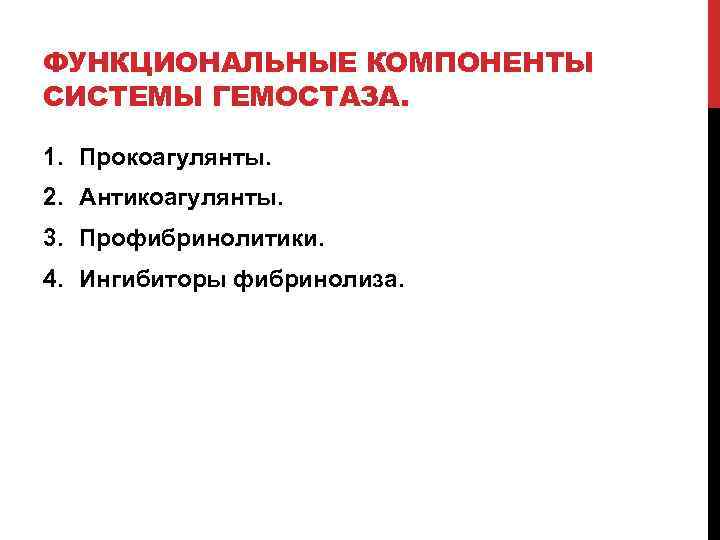 ФУНКЦИОНАЛЬНЫЕ КОМПОНЕНТЫ СИСТЕМЫ ГЕМОСТАЗА.

1. Прокоагулянты.
2. Антикоагулянты.
3. Профибринолитики.
4. Ингибиторы фибринолиза.